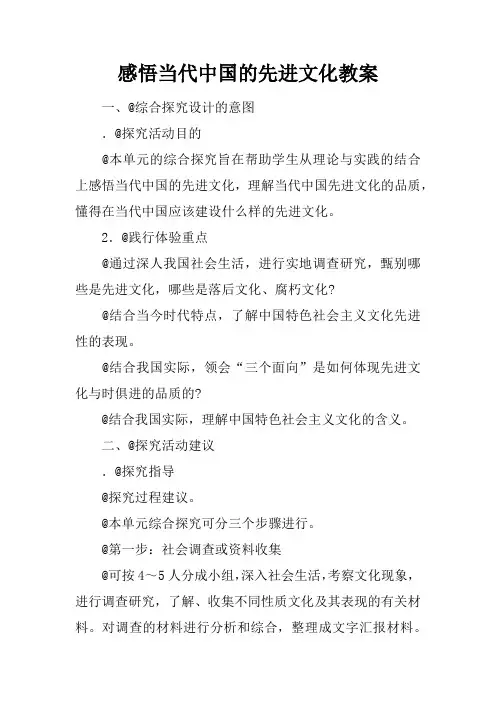 感悟当代中国的先进文化教案

一、@综合探究设计的意图

．@探究活动目的

@本单元的综合探究旨在帮助学生从理论与实践的结合上感悟当代中国的先进文化，理解当代中国先进文化的品质，懂得在当代中国应该建设什么样的先进文化。

2．@践行体验重点

@通过深人我国社会生活，进行实地调查研究，甄别哪些是先进文化，哪些是落后文化、腐朽文化?

@结合当今时代特点，了解中国特色社会主义文化先进性的表现。

@结合我国实际，领会“三个面向”是如何体现先进文化与时俱进的品质的?

@结合我国实际，理解中国特色社会主义文化的含义。

二、@探究活动建议

．@探究指导

@探究过程建议。

@本单元综合探究可分三个步骤进行。

@第一步：社会调查或资料收集

@可按4～5人分成小组，深入社会生活，考察文化现象，进行调查研究，了解、收集不同性质文化及其表现的有关材料。对调查的材料进行分析和综合，整理成文字汇报材料。